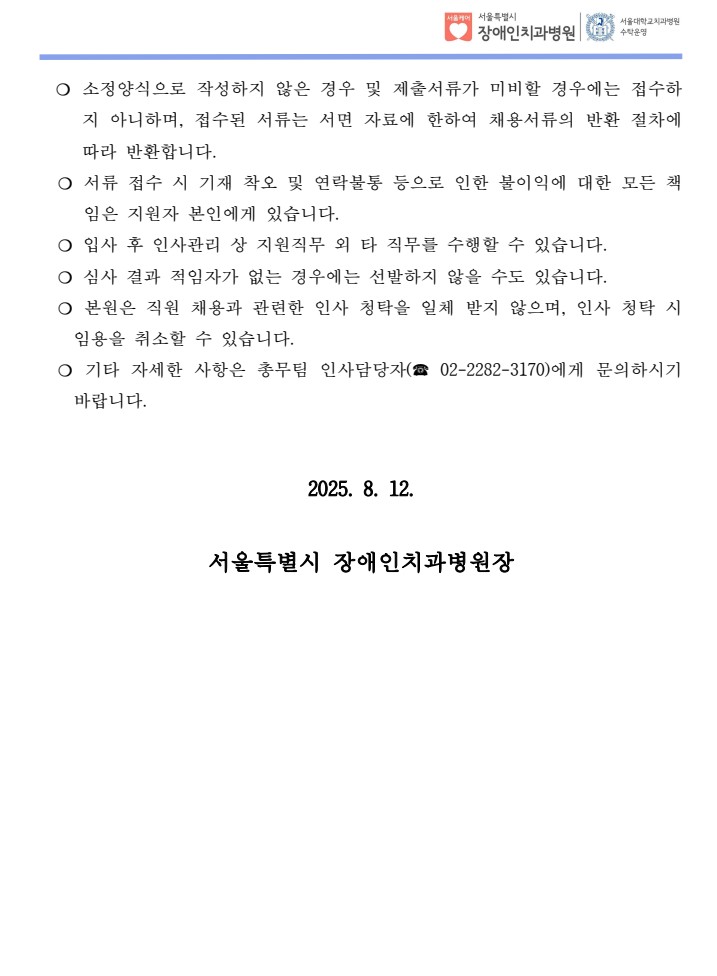 서울케어 서울특별시 장애인치과병원 서울대학교치과병원 수탁운영

❍ 소정양식으로 작성하지 않은 경우 및 제출서류가 미비할 경우에는 접수하지 아니하며, 접수된 서류는 서면 자료에 한하여 채용서류의 반환 절차에 따라 반환합니다.

❍ 서류 접수 시 기재 착오 및 연락불통 등으로 인한 불이익에 대한 모든 책임은 지원자 본인에게 있습니다.

❍ 입사 후 인사관리 상 지원직무 외 타 직무를 수행할 수 있습니다.

❍ 심사 결과 적임자가 없는 경우에는 선발하지 않을 수도 있습니다.

❍ 본원은 직원 채용과 관련한 인사 청탁을 일체 받지 않으며, 인사 청탁 시 임용을 취소할 수 있습니다.

❍ 기타 자세한 사항은 총무팀 인사담당자(☎ 02-2282-3170)에게 문의하시기 바랍니다.

2025. 8. 12.

서울특별시 장애인치과병원장